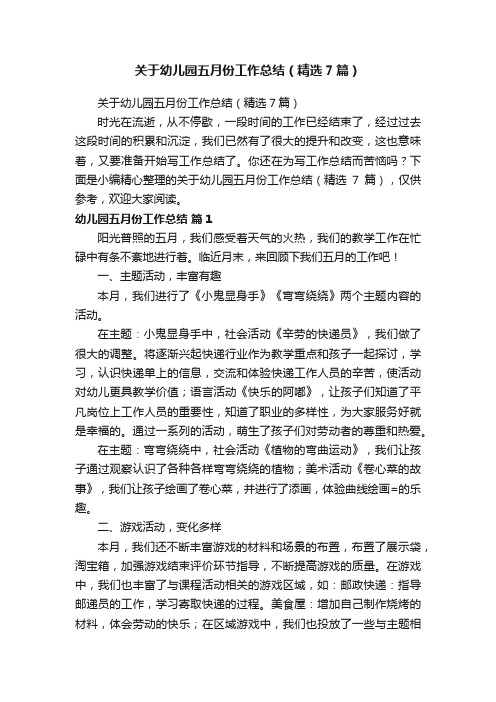 关于幼儿园五月份工作总结（精选7篇）

关于幼儿园五月份工作总结（精选7篇）

时光在流逝，从不停歇，一段时间的工作已经结束了，经过过去这段时间的积累和沉淀，我们已然有了很大的提升和改变，这也意味着，又要准备开始写工作总结了。你还在为写工作总结而苦恼吗？下面是小编精心整理的关于幼儿园五月份工作总结（精选 7 篇），仅供参考，欢迎大家阅读。

幼儿园五月份工作总结 篇1

阳光普照的五月，我们感受着天气的火热，我们的教学工作在忙碌中有条不紊地进行着。临近月末，来回顾下我们五月的工作吧！

一、主题活动，丰富有趣

本月，我们进行了《小鬼显身手》《弯弯绕绕》两个主题内容的活动。

在主题：小鬼显身手中，社会活动《辛劳的快递员》，我们做了很大的调整。将逐渐兴起快递行业作为教学重点和孩子一起探讨，学习，认识快递单上的信息，交流和体验快递工作人员的辛苦，使活动对幼儿更具教学价值；语言活动《快乐的阿嘟》，让孩子们知道了平凡岗位上工作人员的重要性，知道了职业的多样性，为大家服务好就是幸福的。通过一系列的活动，萌生了孩子们对劳动者的尊重和热爱。

在主题：弯弯绕绕中，社会活动《植物的弯曲运动》，我们让孩子通过观察认识了各种各样弯弯绕绕的植物；美术活动《卷心菜的故事》，我们让孩子绘画了卷心菜，并进行了添画，体验曲线绘画=的乐趣。

二、游戏活动，变化多样

本月，我们还不断丰富游戏的材料和场景的布置，布置了展示袋，淘宝箱，加强游戏结束评价环节指导，不断提高游戏的质量。在游戏中，我们也丰富了与课程活动相关的游戏区域，如：邮政快递：指导邮递员的工作，学习寄取快递的过程。美食屋：增加自己制作烧烤的材料，体会劳动的快乐；在区域游戏中，我们也投放了一些与主题相